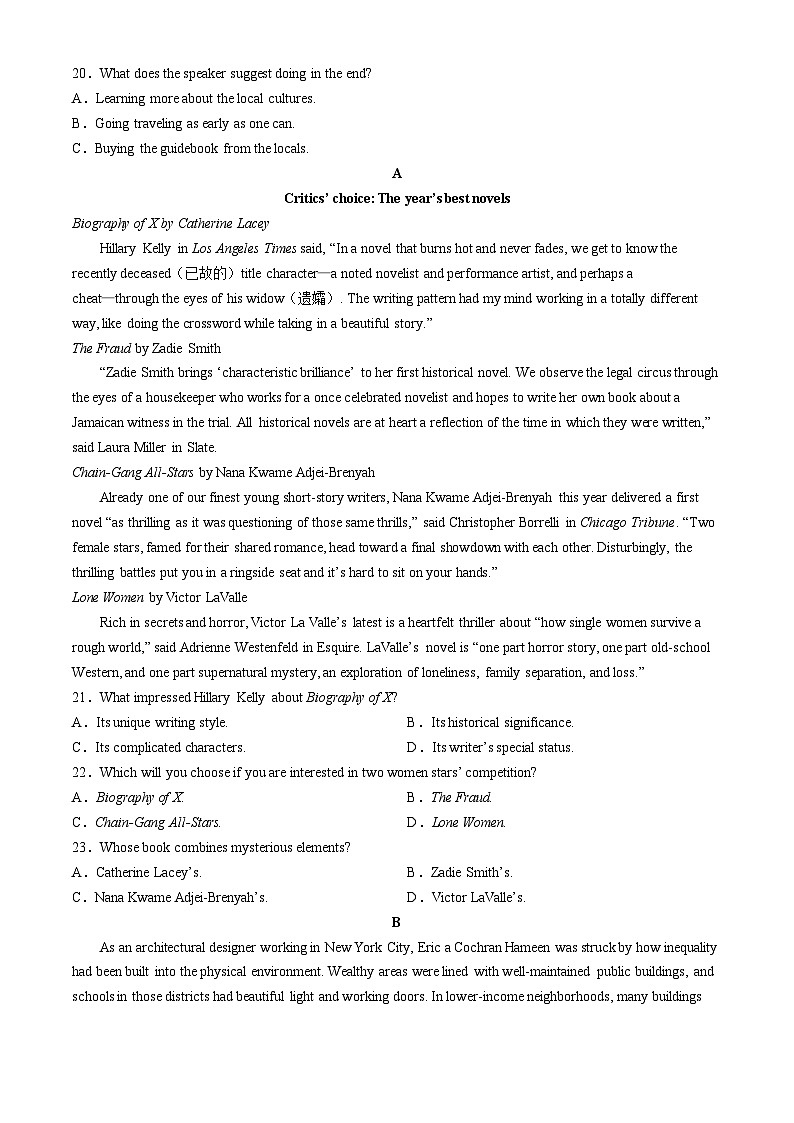 20．What does the speaker suggest doing in the end?
A．Learning more about the local cultures.
B．Going traveling as early as one can.
C．Buying the guidebook from the locals.

A

Critics' choice: The year's best novels

Biography of X by Catherine Lacey

Hillary Kelly in Los Angeles Times said, "In a novel that burns hot and never fades, we get to know the recently deceased（已故的）title character—a noted novelist and performance artist, and perhaps a cheat—through the eyes of his widow（遗孀）. The writing pattern had my mind working in a totally different way, like doing the crossword while taking in a beautiful story."

The Fraud by Zadie Smith

"Zadie Smith brings 'characteristic brilliance' to her first historical novel. We observe the legal circus through the eyes of a housekeeper who works for a once celebrated novelist and hopes to write her own book about a Jamaican witness in the trial. All historical novels are at heart a reflection of the time in which they were written," said Laura Miller in Slate.

Chain-Gang All-Stars by Nana Kwame Adjei-Brenyah

Already one of our finest young short-story writers, Nana Kwame Adjei-Brenyah this year delivered a first novel "as thrilling as it was questioning of those same thrills," said Christopher Borrelli in Chicago Tribune. "Two female stars, famed for their shared romance, head toward a final showdown with each other. Disturbingly, the thrilling battles put you in a ringside seat and it's hard to sit on your hands."

Lone Women by Victor LaValle

Rich in secrets and horror, Victor La Valle's latest is a heartfelt thriller about "how single women survive a rough world," said Adrienne Westenfeld in Esquire. LaValle's novel is "one part horror story, one part old-school Western, and one part supernatural mystery, an exploration of loneliness, family separation, and loss."

21．What impressed Hillary Kelly about Biography of X?
A．Its unique writing style.
B．Its historical significance.
C．Its complicated characters.
D．Its writer's special status.

22．Which will you choose if you are interested in two women stars' competition?
A．Biography of X.
B．The Fraud.
C．Chain-Gang All-Stars.
D．Lone Women.

23．Whose book combines mysterious elements?
A．Catherine Lacey's.
B．Zadie Smith's.
C．Nana Kwame Adjei-Brenyah's.
D．Victor LaValle's.

B

As an architectural designer working in New York City, Eric a Cochran Hameen was struck by how inequality had been built into the physical environment. Wealthy areas were lined with well-maintained public buildings, and schools in those districts had beautiful light and working doors. In lower-income neighborhoods, many buildings